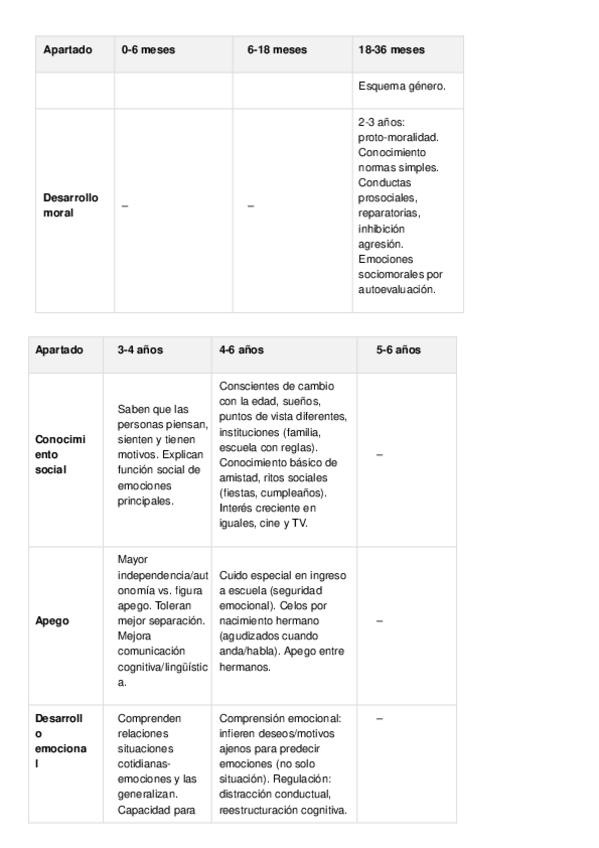 | Apartado | 0-6 meses | 6-18 meses | 18-36 meses |
|---|---|---|---|
| | | | Esquema género. |
| Desarrollo moral | – | – | 2-3 años: proto-moralidad. Conocimiento normas simples. Conductas prosociales, reparatorias, inhibición agresión. Emociones sociomorales por autoevaluación. |

| Apartado | 3-4 años | 4-6 años | 5-6 años |
|---|---|---|---|
| Conocimiento social | Saben que las personas piensan, sienten y tienen motivos. Explican función social de emociones principales. | Conscientes de cambio con la edad, sueños, puntos de vista diferentes, instituciones (familia, escuela con reglas). Conocimiento básico de amistad, ritos sociales (fiestas, cumpleaños). Interés creciente en iguales, cine y TV. | – |
| Apego | Mayor independencia/autonomía vs. figura apego. Toleran mejor separación. Mejora comunicación cognitiva/lingüística. | Cuido especial en ingreso a escuela (seguridad emocional). Celos por nacimiento hermano (agudizados cuando anda/habla). Apego entre hermanos. | – |
| Desarrollo emocional | Comprenden relaciones situaciones cotidianas-emociones y las generalizan. Capacidad para | Comprensión emocional: infieren deseos/motivos ajenos para predecir emociones (no solo situación). Regulación: distracción conductual, reestructuración cognitiva. | – |